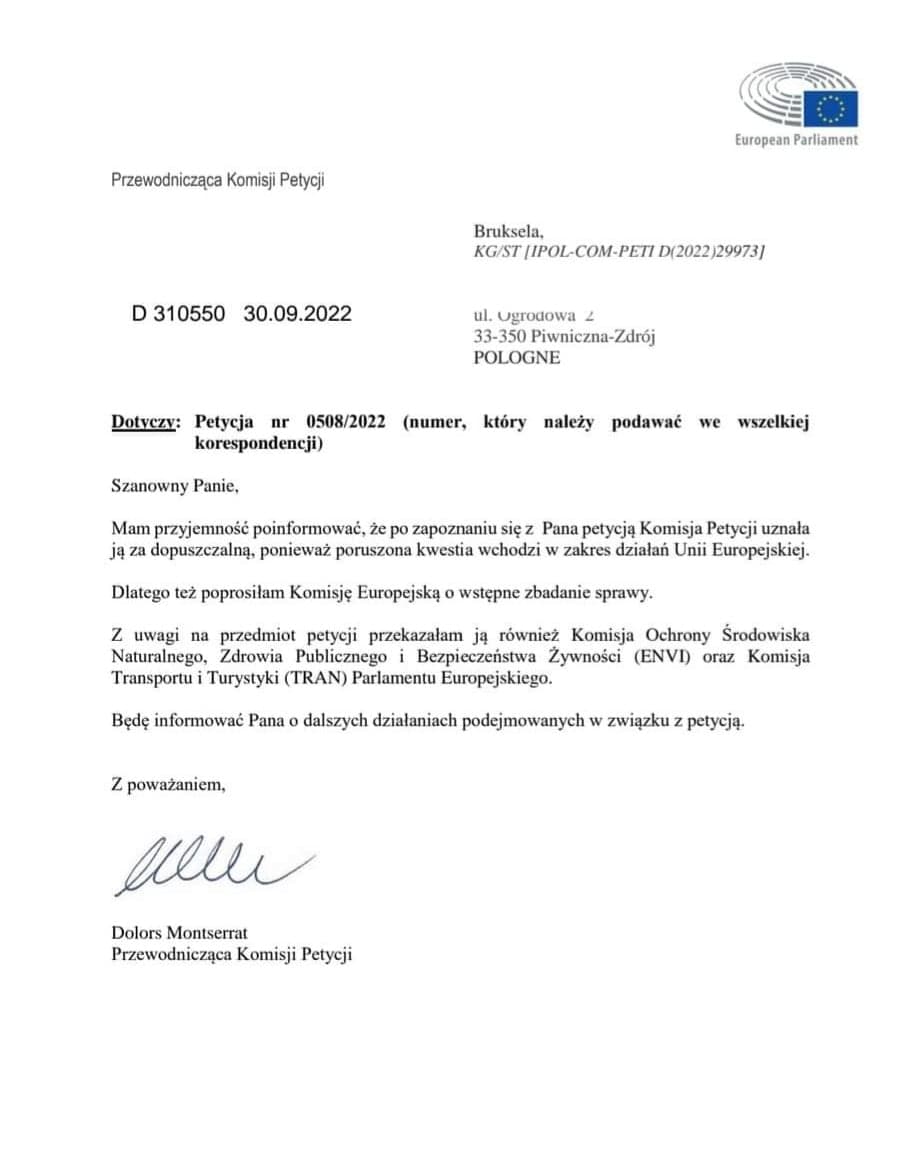 European Parliament

Przewodnicząca Komisji Petycji

Bruksela,
KG/ST [IPOL-COM-PETI D(2022)29973]

D 310550 30.09.2022

ul. Ogrodowa 2
33-350 Piwniczna-Zdrój
POLOGNE

Dotyczy: Petycja nr 0508/2022 (numer, który należy podawać we wszelkiej korespondencji)

Szanowny Panie,

Mam przyjemność poinformować, że po zapoznaniu się z Pana petycją Komisja Petycji uznała ją za dopuszczalną, ponieważ poruszona kwestia wchodzi w zakres działań Unii Europejskiej.

Dlatego też poprosiłam Komisję Europejską o wstępne zbadanie sprawy.

Z uwagi na przedmiot petycji przekazałam ją również Komisja Ochrony Środowiska Naturalnego, Zdrowia Publicznego i Bezpieczeństwa Żywności (ENVI) oraz Komisja Transportu i Turystyki (TRAN) Parlamentu Europejskiego.

Będę informować Pana o dalszych działaniach podejmowanych w związku z petycją.

Z poważaniem,

Dolors Montserrat
Przewodnicząca Komisji Petycji